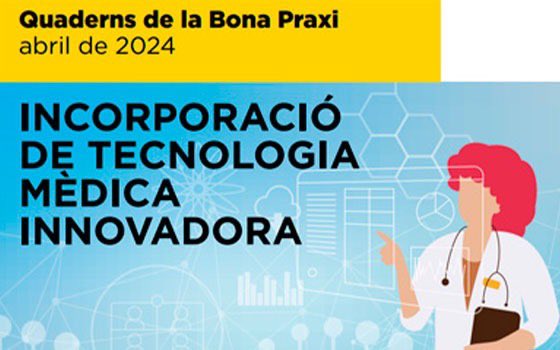 Quaderns de la Bona Praxi
abril de 2024

INCORPORACIÓ
DE TECNOLOGIA
MÈDICA
INNOVADORA